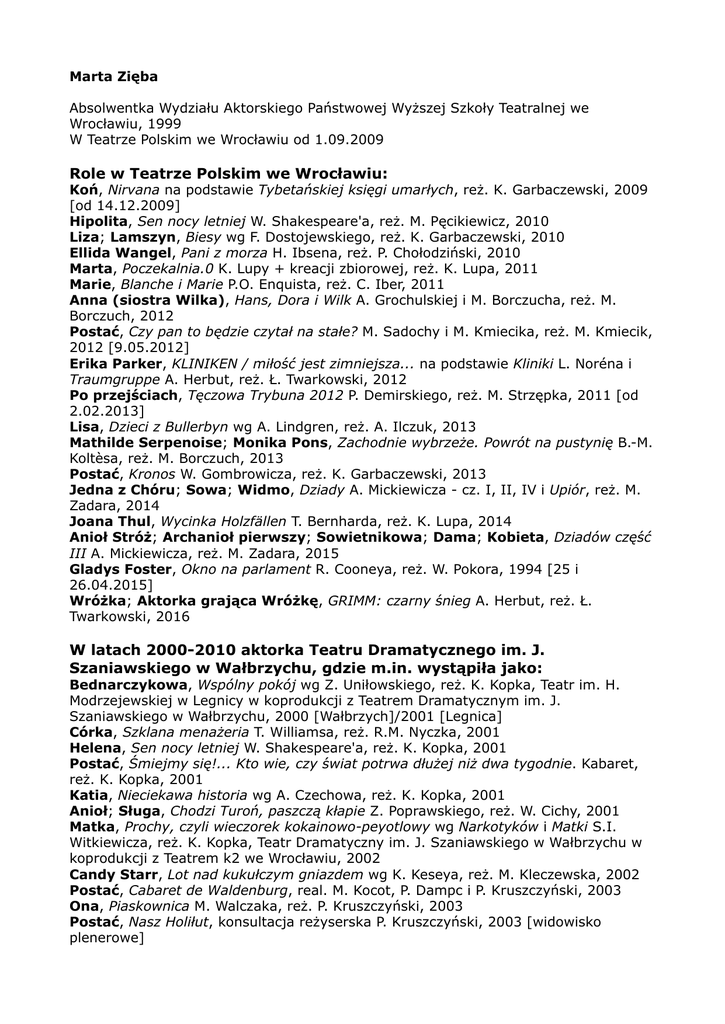 Marta Zięba

Absolwentka Wydziału Aktorskiego Państwowej Wyższej Szkoły Teatralnej we Wrocławiu, 1999
W Teatrze Polskim we Wrocławiu od 1.09.2009

Role w Teatrze Polskim we Wrocławiu:
Koń, Nirvana na podstawie Tybetańskiej księgi umarłych, reż. K. Garbaczewski, 2009 [od 14.12.2009]
Hipolita, Sen nocy letniej W. Shakespeare'a, reż. M. Pęcikiewicz, 2010
Liza; Lamszyn, Biesy wg F. Dostojewskiego, reż. K. Garbaczewski, 2010
Ellida Wangel, Pani z morza H. Ibsena, reż. P. Chołodziński, 2010
Marta, Poczekalnia.0 K. Lupy + kreacji zbiorowej, reż. K. Lupa, 2011
Marie, Blanche i Marie P.O. Enquista, reż. C. Iber, 2011
Anna (siostra Wilka), Hans, Dora i Wilk A. Grochulskiej i M. Borczucha, reż. M. Borczuch, 2012
Postać, Czy pan to będzie czytał na stałe? M. Sadochy i M. Kmiecika, reż. M. Kmiecik, 2012 [9.05.2012]
Erika Parker, KLINIKEN / miłość jest zimniejsza... na podstawie Kliniki L. Noréna i Traumgruppe A. Herbut, reż. Ł. Twarkowski, 2012
Po przejściach, Tęczowa Trybuna 2012 P. Demirskiego, reż. M. Strzępka, 2011 [od 2.02.2013]
Lisa, Dzieci z Bullerbyn wg A. Lindgren, reż. A. Ilczuk, 2013
Mathilde Serpenoise; Monika Pons, Zachodnie wybrzeże. Powrót na pustynię B.-M. Koltèsa, reż. M. Borczuch, 2013
Postać, Kronos W. Gombrowicza, reż. K. Garbaczewski, 2013
Jedna z Chóru; Sowa; Widmo, Dziady A. Mickiewicza - cz. I, II, IV i Upiór, reż. M. Zadara, 2014
Joana Thul, Wycinka Holzfällen T. Bernharda, reż. K. Lupa, 2014
Anioł Stróż; Archanioł pierwszy; Sowietnikowa; Dama; Kobieta, Dziadów część III A. Mickiewicza, reż. M. Zadara, 2015
Gladys Foster, Okno na parlament R. Cooneya, reż. W. Pokora, 1994 [25 i 26.04.2015]
Wróżka; Aktorka grająca Wróżkę, GRIMM: czarny śnieg A. Herbut, reż. Ł. Twarkowski, 2016

W latach 2000-2010 aktorka Teatru Dramatycznego im. J. Szaniawskiego w Wałbrzychu, gdzie m.in. wystąpiła jako:
Bednarczykowa, Wspólny pokój wg Z. Uniłowskiego, reż. K. Kopka, Teatr im. H. Modrzejewskiej w Legnicy w koprodukcji z Teatrem Dramatycznym im. J. Szaniawskiego w Wałbrzychu, 2000 [Wałbrzych]/2001 [Legnica]
Córka, Szklana menażeria T. Williamsa, reż. R.M. Nyczka, 2001
Helena, Sen nocy letniej W. Shakespeare'a, reż. K. Kopka, 2001
Postać, Śmiejmy się!... Kto wie, czy świat potrwa dłużej niż dwa tygodnie. Kabaret, reż. K. Kopka, 2001
Katia, Nieciekawa historia wg A. Czechowa, reż. K. Kopka, 2001
Anioł; Sługa, Chodzi Turoń, paszczą kłapie Z. Poprawskiego, reż. W. Cichy, 2001
Matka, Prochy, czyli wieczorek kokainowo-peyotlowy wg Narkotyków i Matki S.I. Witkiewicza, reż. K. Kopka, Teatr Dramatyczny im. J. Szaniawskiego w Wałbrzychu w koprodukcji z Teatrem k2 we Wrocławiu, 2002
Candy Starr, Lot nad kukułczym gniazdem wg K. Keseya, reż. M. Kleczewska, 2002
Postać, Cabaret de Waldenburg, real. M. Kocot, P. Dampc i P. Kruszczyński, 2003
Ona, Piaskownica M. Walczaka, reż. P. Kruszczyński, 2003
Postać, Nasz Holiłut, konsultacja reżyserska P. Kruszczyński, 2003 [widowisko plenerowe]